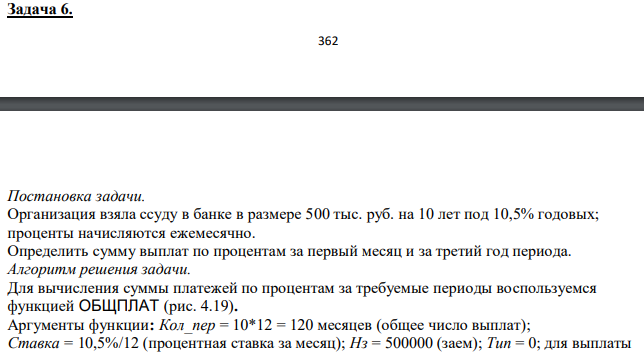 Задача 6.

362

Постановка задачи.
Организация взяла ссуду в банке в размере 500 тыс. руб. на 10 лет под 10,5% годовых; проценты начисляются ежемесячно.
Определить сумму выплат по процентам за первый месяц и за третий год периода.
Алгоритм решения задачи.
Для вычисления суммы платежей по процентам за требуемые периоды воспользуемся функцией ОБЩПЛАТ (рис. 4.19).
Аргументы функции: Кол_пер = 10*12 = 120 месяцев (общее число выплат);
Ставка = 10,5%/12 (процентная ставка за месяц); Нз = 500000 (заем); Тип = 0; для выплаты